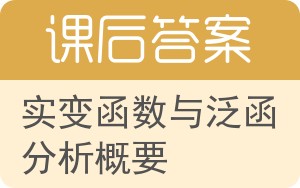 课后答案

实变函数与泛函分析概要